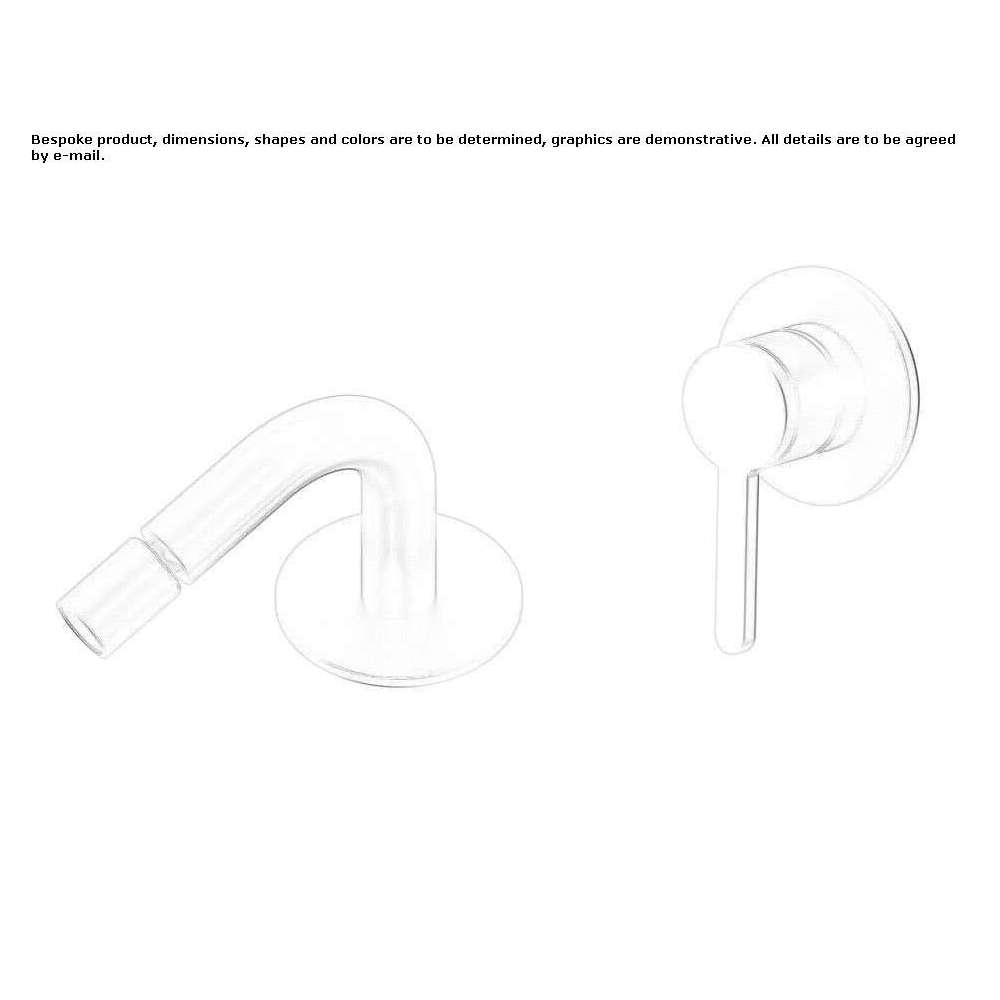 Bespoke product, dimensions, shapes and colors are to be determined, graphics are demonstrative. All details are to be agreed by e-mail.